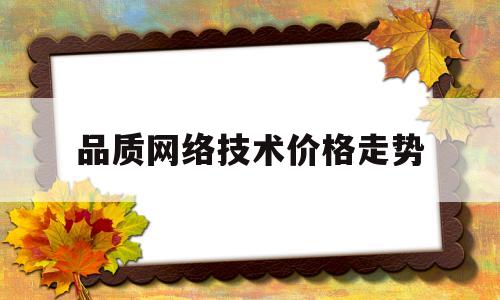 品质网络技术价格走势